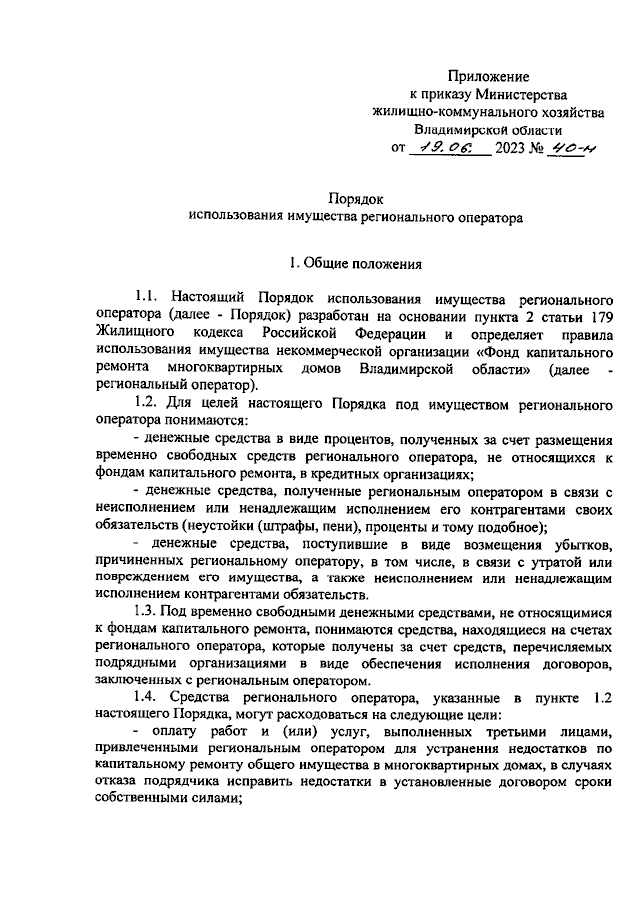 Приложение
к приказу Министерства
жилищно-коммунального хозяйства
Владимирской области
от 19.06. 2023 № 40-н

Порядок
использования имущества регионального оператора

1. Общие положения

1.1. Настоящий Порядок использования имущества регионального оператора (далее - Порядок) разработан на основании пункта 2 статьи 179 Жилищного кодекса Российской Федерации и определяет правила использования имущества некоммерческой организации «Фонд капитального ремонта многоквартирных домов Владимирской области» (далее - региональный оператор).

1.2. Для целей настоящего Порядка под имуществом регионального оператора понимаются:

- денежные средства в виде процентов, полученных за счет размещения временно свободных средств регионального оператора, не относящихся к фондам капитального ремонта, в кредитных организациях;

- денежные средства, полученные региональным оператором в связи с неисполнением или ненадлежащим исполнением его контрагентами своих обязательств (неустойки (штрафы, пени), проценты и тому подобное);

- денежные средства, поступившие в виде возмещения убытков, причиненных региональному оператору, в том числе, в связи с утратой или повреждением его имущества, а также неисполнением или ненадлежащим исполнением контрагентами обязательств.

1.3. Под временно свободными денежными средствами, не относящимися к фондам капитального ремонта, понимаются средства, находящиеся на счетах регионального оператора, которые получены за счет средств, перечисляемых подрядными организациями в виде обеспечения исполнения договоров, заключенных с региональным оператором.

1.4. Средства регионального оператора, указанные в пункте 1.2 настоящего Порядка, могут расходоваться на следующие цели:

- оплату работ и (или) услуг, выполненных третьими лицами, привлеченными региональным оператором для устранения недостатков по капитальному ремонту общего имущества в многоквартирных домах, в случаях отказа подрядчика исправить недостатки в установленные договором сроки собственными силами;